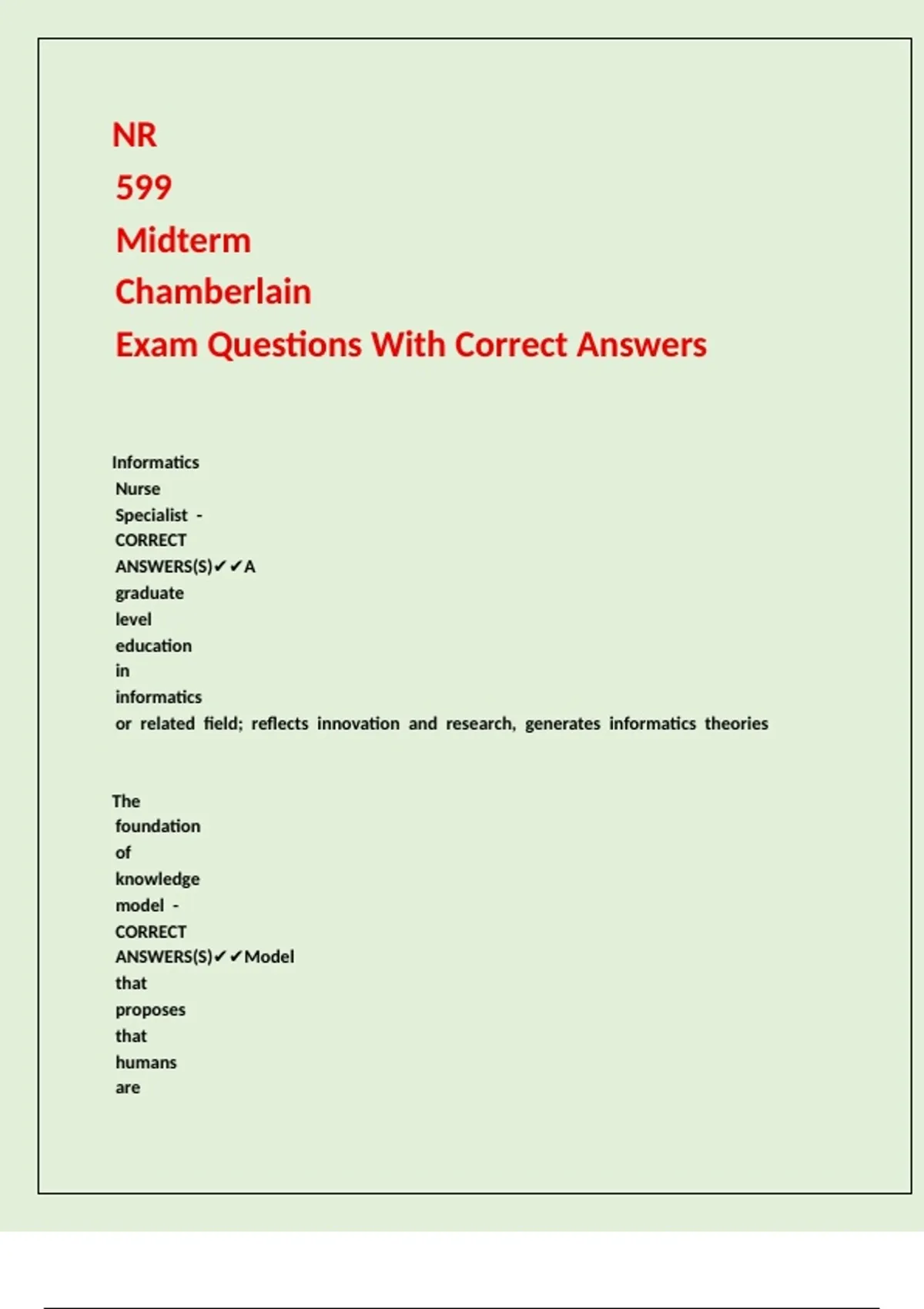 NR 599 Midterm Chamberlain Exam Questions With Correct Answers

Informatics Nurse Specialist - CORRECT ANSWERS(S)✔✔A graduate level education in informatics or related field; reflects innovation and research, generates informatics theories

The foundation of knowledge model - CORRECT ANSWERS(S)✔✔Model that proposes that humans are